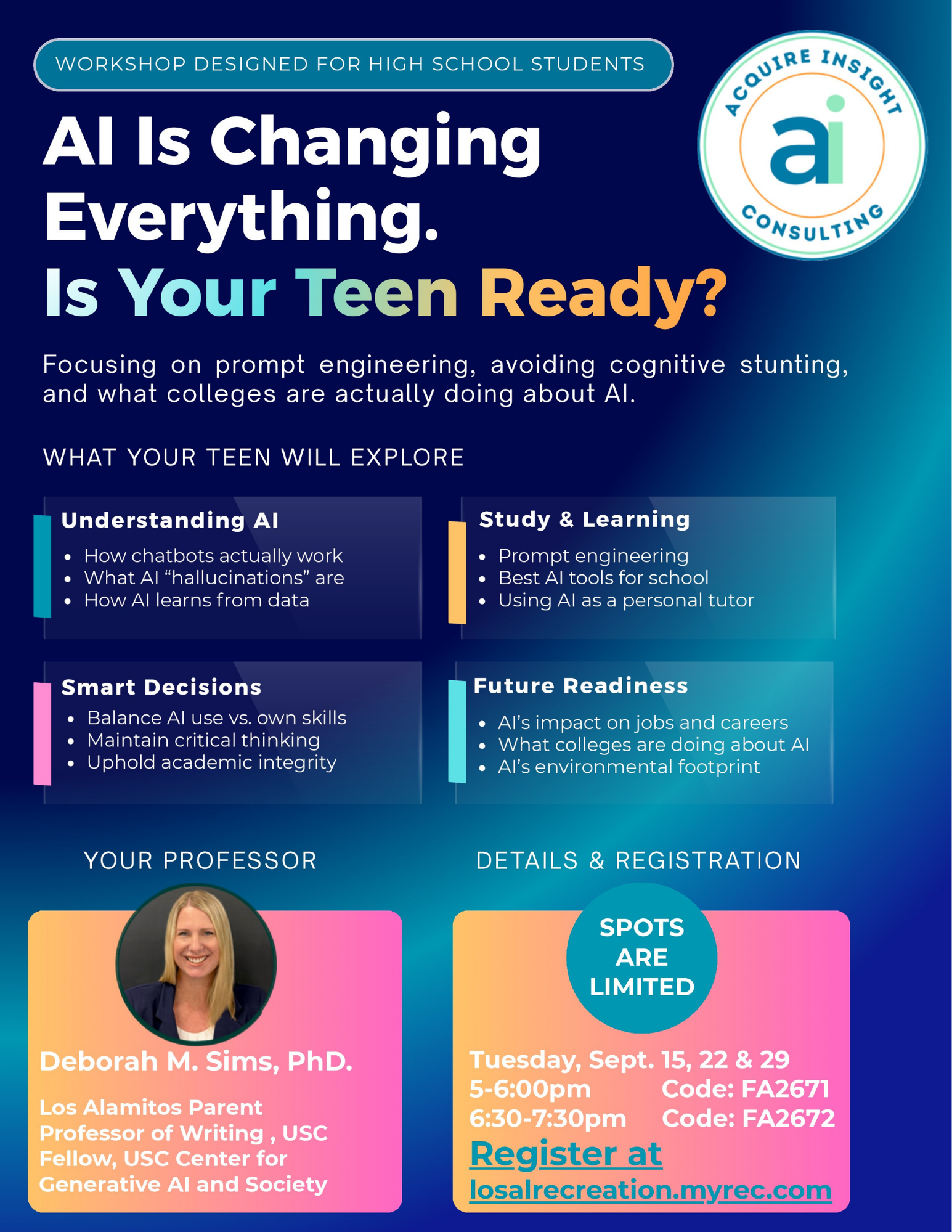 WORKSHOP DESIGNED FOR HIGH SCHOOL STUDENTS

ACQUIRE INSIGHT
ai
CONSULTING

AI Is Changing Everything.
Is Your Teen Ready?

Focusing on prompt engineering, avoiding cognitive stunting, and what colleges are actually doing about AI.

WHAT YOUR TEEN WILL EXPLORE

Understanding AI
- How chatbots actually work
- What AI “hallucinations” are
- How AI learns from data

Study & Learning
- Prompt engineering
- Best AI tools for school
- Using AI as a personal tutor

Smart Decisions
- Balance AI use vs. own skills
- Maintain critical thinking
- Uphold academic integrity

Future Readiness
- AI’s impact on jobs and careers
- What colleges are doing about AI
- AI’s environmental footprint

YOUR PROFESSOR

Deborah M. Sims, PhD.

Los Alamitos Parent
Professor of Writing , USC
Fellow, USC Center for Generative AI and Society

DETAILS & REGISTRATION

SPOTS ARE LIMITED

Tuesday, Sept. 15, 22 & 29
5-6:00pm Code: FA2671
6:30-7:30pm Code: FA2672
Register at
losalrecreation.myrec.com